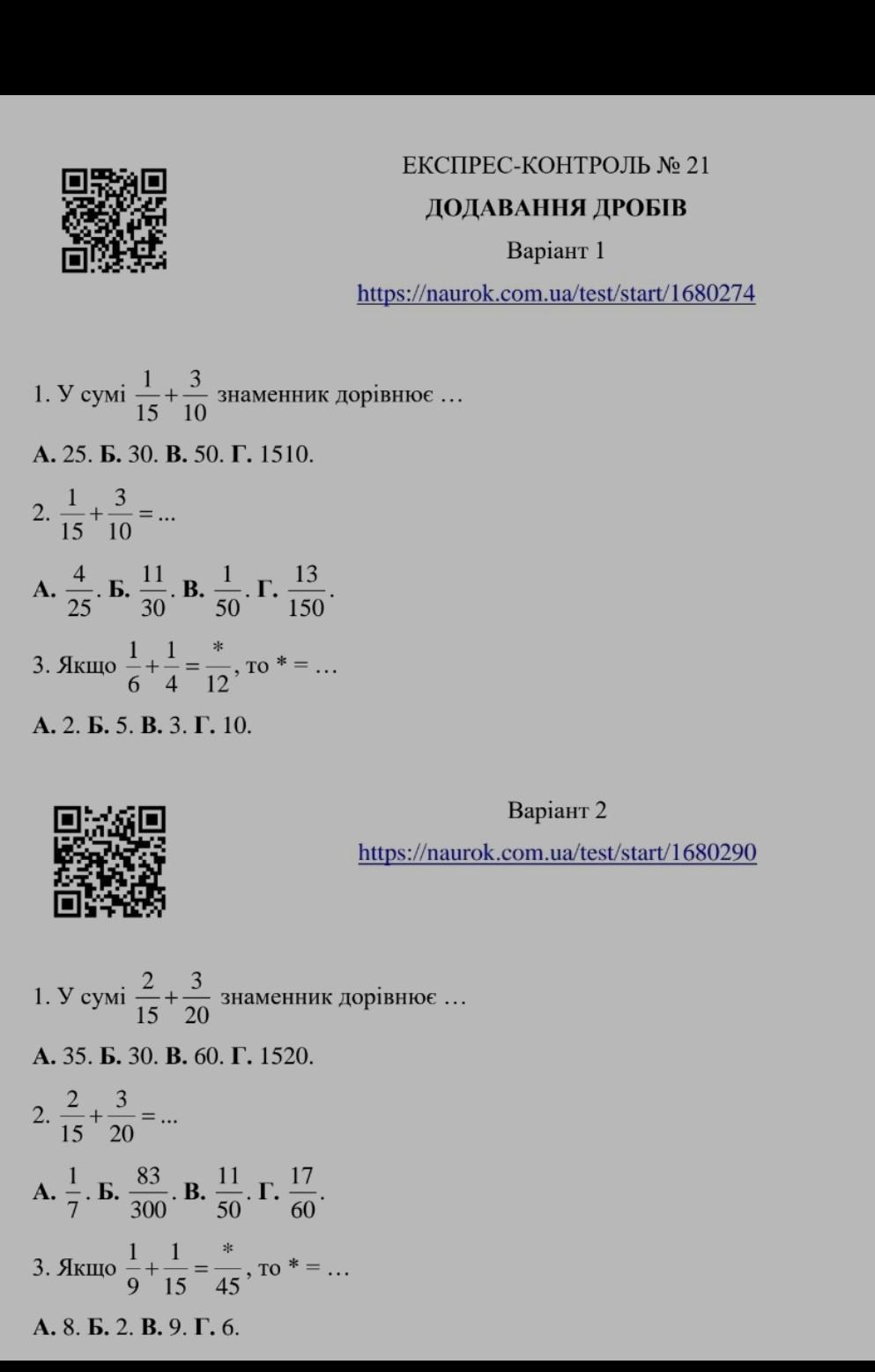 ЕКСПРЕС-КОНТРОЛЬ № 21

ДОДАВАННЯ ДРОБІВ

Варіант 1

https://naurok.com.ua/test/start/1680274

1. У сумі $\frac{1}{15}+\frac{3}{10}$ знаменник дорівнює …

А. 25. Б. 30. В. 50. Г. 1510.

2. $\frac{1}{15}+\frac{3}{10}=...$

А. $\frac{4}{25}$. Б. $\frac{11}{30}$. В. $\frac{1}{50}$. Г. $\frac{13}{150}$.

3. Якщо $\frac{1}{6}+\frac{1}{4}=\frac{*}{12}$, то * = …

А. 2. Б. 5. В. 3. Г. 10.

Варіант 2

https://naurok.com.ua/test/start/1680290

1. У сумі $\frac{2}{15}+\frac{3}{20}$ знаменник дорівнює …

А. 35. Б. 30. В. 60. Г. 1520.

2. $\frac{2}{15}+\frac{3}{20}=...$

А. $\frac{1}{7}$. Б. $\frac{83}{300}$. В. $\frac{11}{50}$. Г. $\frac{17}{60}$.

3. Якщо $\frac{1}{9}+\frac{1}{15}=\frac{*}{45}$, то * = …

А. 8. Б. 2. В. 9. Г. 6.